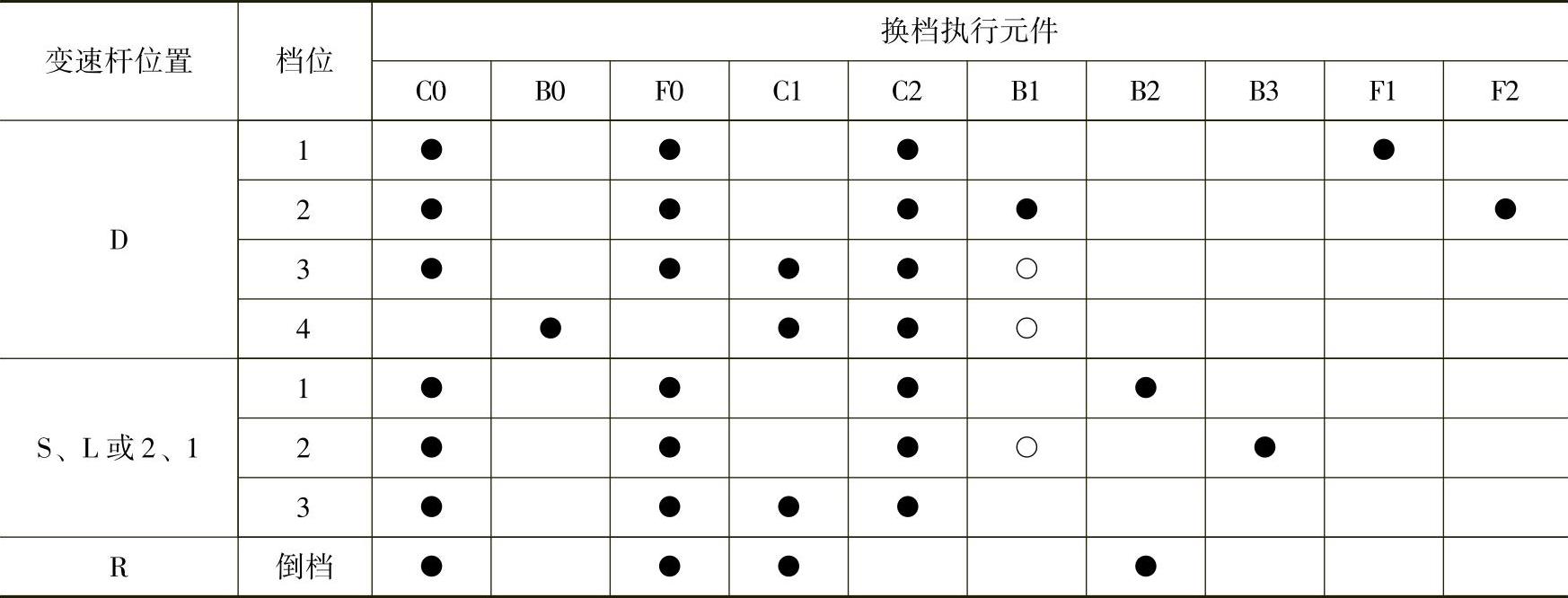 | 变速杆位置 | 档位 | 换档执行元件 |  |  |  |  |  |  |  |  |  |
|---|---|---|---|---|---|---|---|---|---|---|---|
|  |  | C0 | B0 | F0 | C1 | C2 | B1 | B2 | B3 | F1 | F2 |
| D | 1 | ● |  | ● |  | ● |  |  |  | ● |  |
|  | 2 | ● |  | ● |  | ● | ● |  |  |  | ● |
|  | 3 | ● |  | ● | ● | ● | ○ |  |  |  |  |
|  | 4 |  | ● |  | ● | ● | ○ |  |  |  |  |
| S、L或2、1 | 1 | ● |  | ● |  | ● |  | ● |  |  |  |
|  | 2 | ● |  | ● |  | ● | ○ |  | ● |  |  |
|  | 3 | ● |  | ● | ● | ● |  |  |  |  |  |
| R | 倒档 | ● |  | ● | ● |  |  | ● |  |  |  |